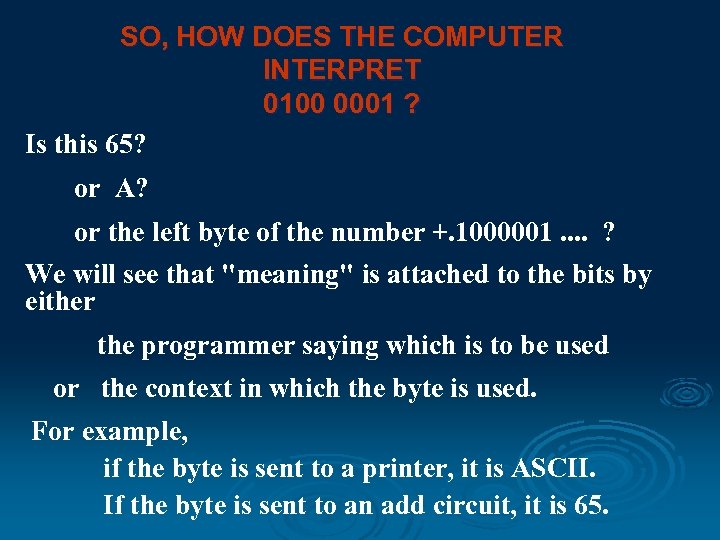 SO, HOW DOES THE COMPUTER INTERPRET
0100 0001 ?

Is this 65?

or A?

or the left byte of the number +.1000001 .... ?

We will see that "meaning" is attached to the bits by either

the programmer saying which is to be used

or the context in which the byte is used.

For example,

if the byte is sent to a printer, it is ASCII.

If the byte is sent to an add circuit, it is 65.